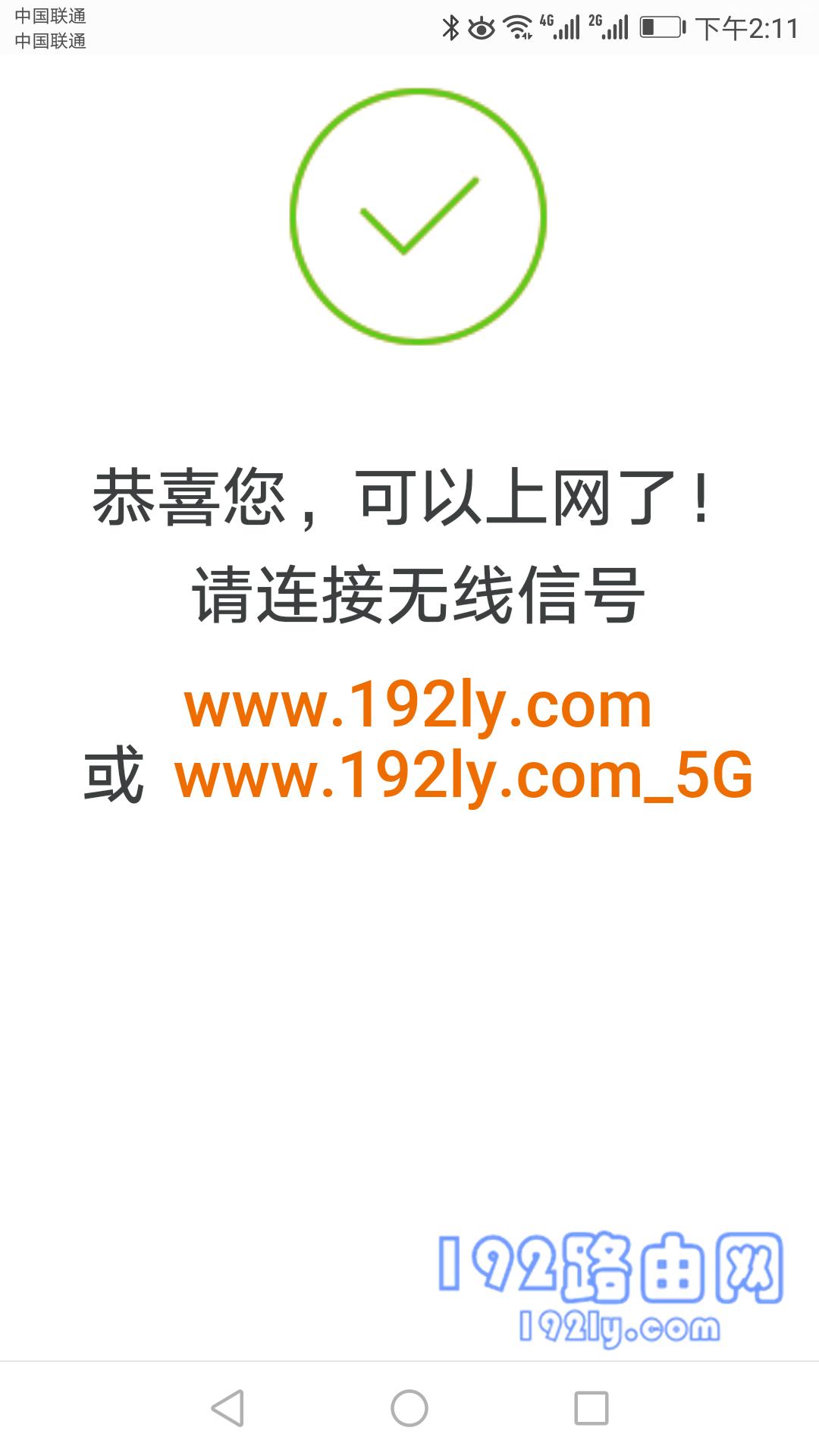 中国联通
中国联通

4G 2G 下午2:11

恭喜您，可以上网了！
请连接无线信号

www.192ly.com
或 www.192ly.com_5G

192路由网
192ly.com